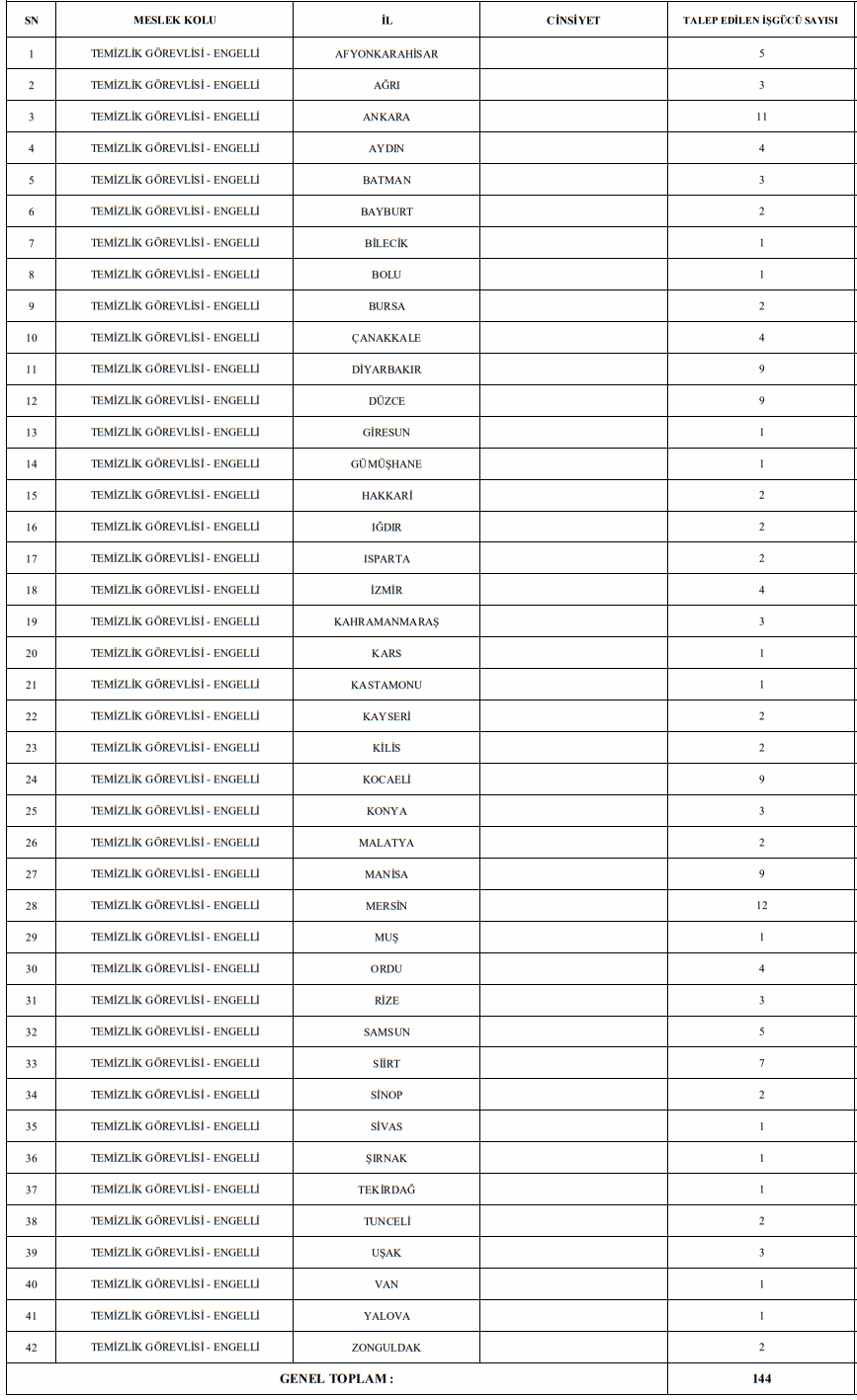 | SN | MESLEK KOLU | İL | CİNSİYET | TALEP EDİLEN İŞGÜCÜ SAYISI |
|---|---|---|---|---|
| 1 | TEMİZLİK GÖREVLİSİ - ENGELLİ | AFYONKARAHİSAR | | 5 |
| 2 | TEMİZLİK GÖREVLİSİ - ENGELLİ | AĞRI | | 3 |
| 3 | TEMİZLİK GÖREVLİSİ - ENGELLİ | ANKARA | | 11 |
| 4 | TEMİZLİK GÖREVLİSİ - ENGELLİ | AYDIN | | 4 |
| 5 | TEMİZLİK GÖREVLİSİ - ENGELLİ | BATMAN | | 3 |
| 6 | TEMİZLİK GÖREVLİSİ - ENGELLİ | BAYBURT | | 2 |
| 7 | TEMİZLİK GÖREVLİSİ - ENGELLİ | BİLECİK | | 1 |
| 8 | TEMİZLİK GÖREVLİSİ - ENGELLİ | BOLU | | 1 |
| 9 | TEMİZLİK GÖREVLİSİ - ENGELLİ | BURSA | | 2 |
| 10 | TEMİZLİK GÖREVLİSİ - ENGELLİ | ÇANAKKALE | | 4 |
| 11 | TEMİZLİK GÖREVLİSİ - ENGELLİ | DİYARBAKIR | | 9 |
| 12 | TEMİZLİK GÖREVLİSİ - ENGELLİ | DÜZCE | | 9 |
| 13 | TEMİZLİK GÖREVLİSİ - ENGELLİ | GİRESUN | | 1 |
| 14 | TEMİZLİK GÖREVLİSİ - ENGELLİ | GÜMÜŞHANE | | 1 |
| 15 | TEMİZLİK GÖREVLİSİ - ENGELLİ | HAKKARİ | | 2 |
| 16 | TEMİZLİK GÖREVLİSİ - ENGELLİ | IĞDIR | | 2 |
| 17 | TEMİZLİK GÖREVLİSİ - ENGELLİ | ISPARTA | | 2 |
| 18 | TEMİZLİK GÖREVLİSİ - ENGELLİ | İZMİR | | 4 |
| 19 | TEMİZLİK GÖREVLİSİ - ENGELLİ | KAHRAMANMARAŞ | | 3 |
| 20 | TEMİZLİK GÖREVLİSİ - ENGELLİ | KARS | | 1 |
| 21 | TEMİZLİK GÖREVLİSİ - ENGELLİ | KASTAMONU | | 1 |
| 22 | TEMİZLİK GÖREVLİSİ - ENGELLİ | KAYSERİ | | 2 |
| 23 | TEMİZLİK GÖREVLİSİ - ENGELLİ | KİLİS | | 2 |
| 24 | TEMİZLİK GÖREVLİSİ - ENGELLİ | KOCAELİ | | 9 |
| 25 | TEMİZLİK GÖREVLİSİ - ENGELLİ | KONYA | | 3 |
| 26 | TEMİZLİK GÖREVLİSİ - ENGELLİ | MALATYA | | 2 |
| 27 | TEMİZLİK GÖREVLİSİ - ENGELLİ | MANİSA | | 9 |
| 28 | TEMİZLİK GÖREVLİSİ - ENGELLİ | MERSİN | | 12 |
| 29 | TEMİZLİK GÖREVLİSİ - ENGELLİ | MUŞ | | 1 |
| 30 | TEMİZLİK GÖREVLİSİ - ENGELLİ | ORDU | | 4 |
| 31 | TEMİZLİK GÖREVLİSİ - ENGELLİ | RİZE | | 3 |
| 32 | TEMİZLİK GÖREVLİSİ - ENGELLİ | SAMSUN | | 5 |
| 33 | TEMİZLİK GÖREVLİSİ - ENGELLİ | SİİRT | | 7 |
| 34 | TEMİZLİK GÖREVLİSİ - ENGELLİ | SİNOP | | 2 |
| 35 | TEMİZLİK GÖREVLİSİ - ENGELLİ | SİVAS | | 1 |
| 36 | TEMİZLİK GÖREVLİSİ - ENGELLİ | ŞIRNAK | | 1 |
| 37 | TEMİZLİK GÖREVLİSİ - ENGELLİ | TEKİRDAĞ | | 1 |
| 38 | TEMİZLİK GÖREVLİSİ - ENGELLİ | TUNCELİ | | 2 |
| 39 | TEMİZLİK GÖREVLİSİ - ENGELLİ | UŞAK | | 3 |
| 40 | TEMİZLİK GÖREVLİSİ - ENGELLİ | VAN | | 1 |
| 41 | TEMİZLİK GÖREVLİSİ - ENGELLİ | YALOVA | | 1 |
| 42 | TEMİZLİK GÖREVLİSİ - ENGELLİ | ZONGULDAK | | 2 |
| GENEL TOPLAM : | | | | 144 |